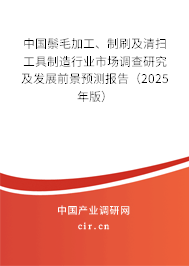 中国鬃毛加工、制刷及清扫工具制造行业市场调查研究及发展前景预测报告（2025年版）

中国产业调研网
cir.cn